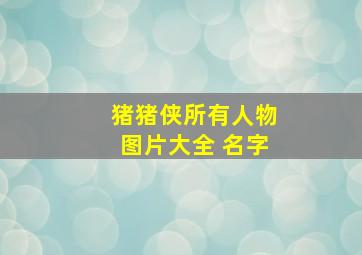 猪猪侠所有人物
图片大全 名字